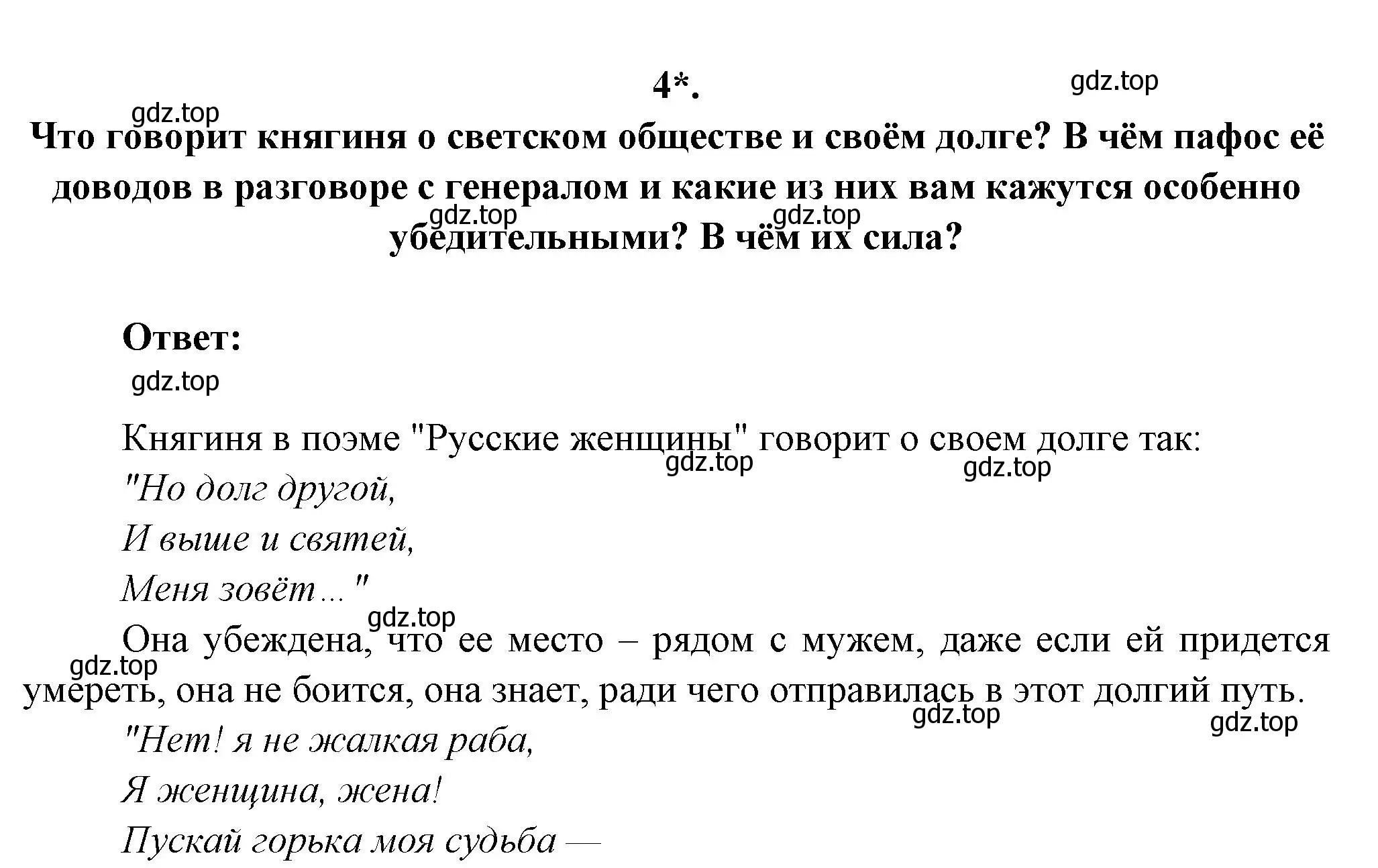 4*.

gdz.top

gdz.top

Что говорит княгиня о светском обществе и своём долге? В чём пафос её доводов в разговоре с генералом и какие из них вам кажутся особенно убедительными? В чём их сила?

gdz.top gdz.top

Ответ:

gdz.top

Княгиня в поэме "Русские женщины" говорит о своем долге так:

gdz.top gdz.top

"Но долг другой,
И выше и святей,
Меня зовёт..."

gdz.top

Она убеждена, что ее место – рядом с мужем, даже если ей придется умереть, она не боится, она знает, ради чего отправилась в этот долгий путь.

gdz.top

gdz.top gdz.top

"Нет! я не жалкая раба,
Я женщина, жена!
Пускай горька моя судьба —